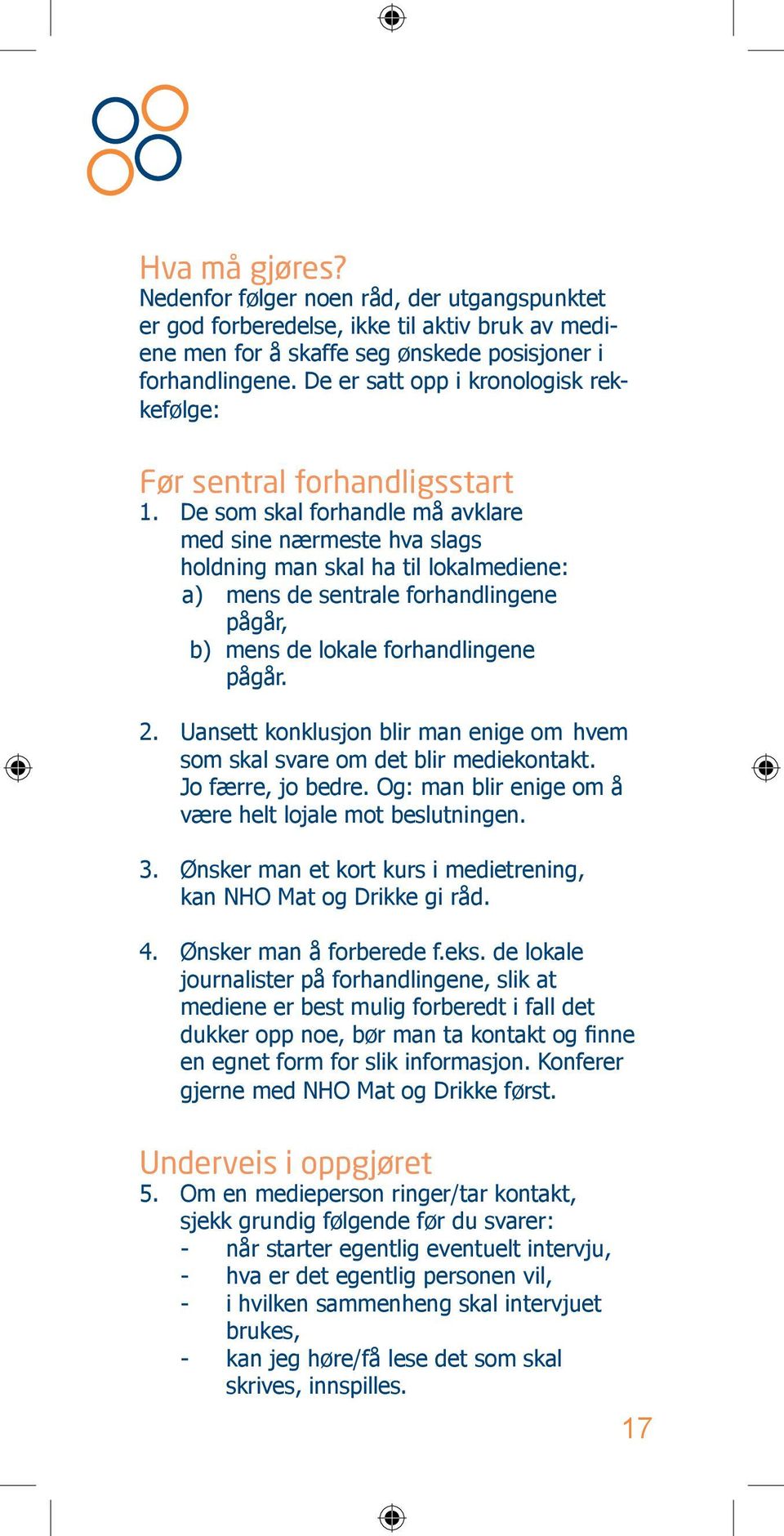 Hva må gjøres?
Nedenfor følger noen råd, der utgangspunktet er god forberedelse, ikke til aktiv bruk av mediene men for å skaffe seg ønskede posisjoner i forhandlingene. De er satt opp i kronologisk rekkefølge:

Før sentral forhandligsstart
1. De som skal forhandle må avklare med sine nærmeste hva slags holdning man skal ha til lokalmediene:
a) mens de sentrale forhandlingene pågår,
b) mens de lokale forhandlingene pågår.

2. Uansett konklusjon blir man enige om hvem som skal svare om det blir mediekontakt. Jo færre, jo bedre. Og: man blir enige om å være helt lojale mot beslutningen.

3. Ønsker man et kort kurs i medietrening, kan NHO Mat og Drikke gi råd.

4. Ønsker man å forberede f.eks. de lokale journalister på forhandlingene, slik at mediene er best mulig forberedt i fall det dukker opp noe, bør man ta kontakt og finne en egnet form for slik informasjon. Konferer gjerne med NHO Mat og Drikke først.

Underveis i oppgjøret
5. Om en medieperson ringer/tar kontakt, sjekk grundig følgende før du svarer:
- når starter egentlig eventuelt intervju,
- hva er det egentlig personen vil,
- i hvilken sammenheng skal intervjuet brukes,
- kan jeg høre/få lese det som skal skrives, innspilles.

17